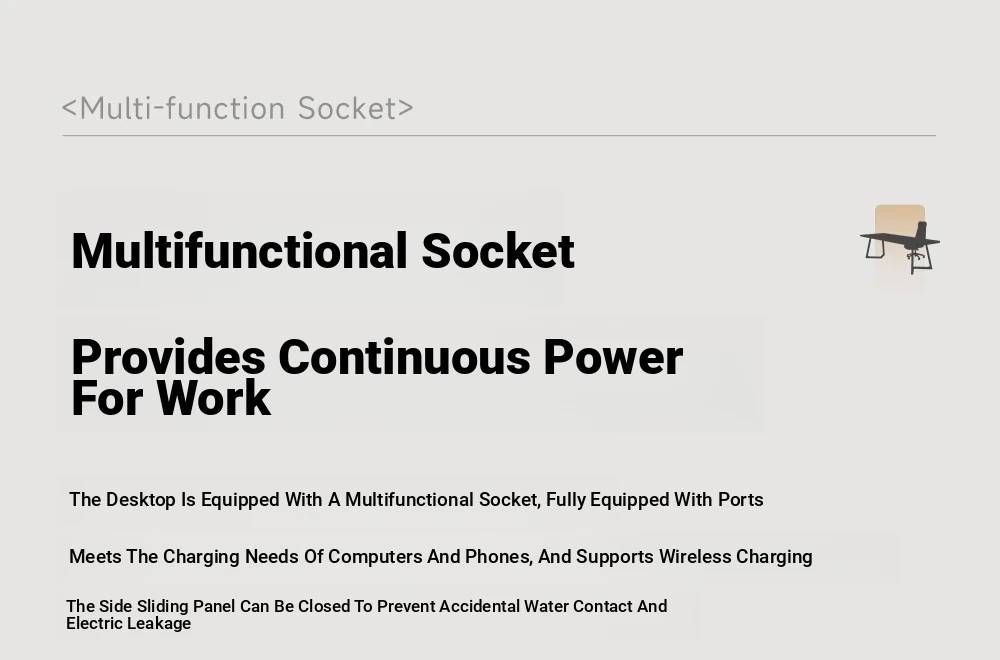 <Multi-function Socket>

Multifunctional Socket

Provides Continuous Power For Work

The Desktop Is Equipped With A Multifunctional Socket, Fully Equipped With Ports

Meets The Charging Needs Of Computers And Phones, And Supports Wireless Charging

The Side Sliding Panel Can Be Closed To Prevent Accidental Water Contact And Electric Leakage